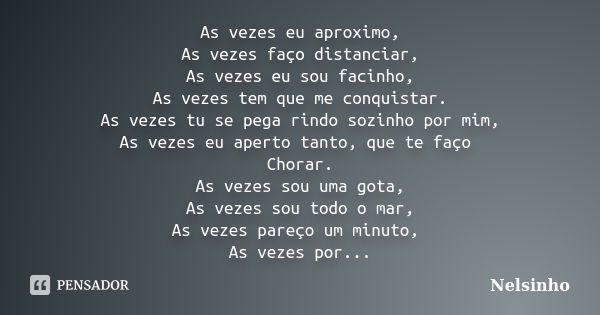 As vezes eu aproximo,
As vezes faço distanciar,
As vezes eu sou facinho,
As vezes tem que me conquistar.
As vezes tu se pega rindo sozinho por mim,
As vezes eu aperto tanto, que te faço
Chorar.
As vezes sou uma gota,
As vezes sou todo o mar,
As vezes pareço um minuto,
As vezes por...

PENSADOR

Nelsinho